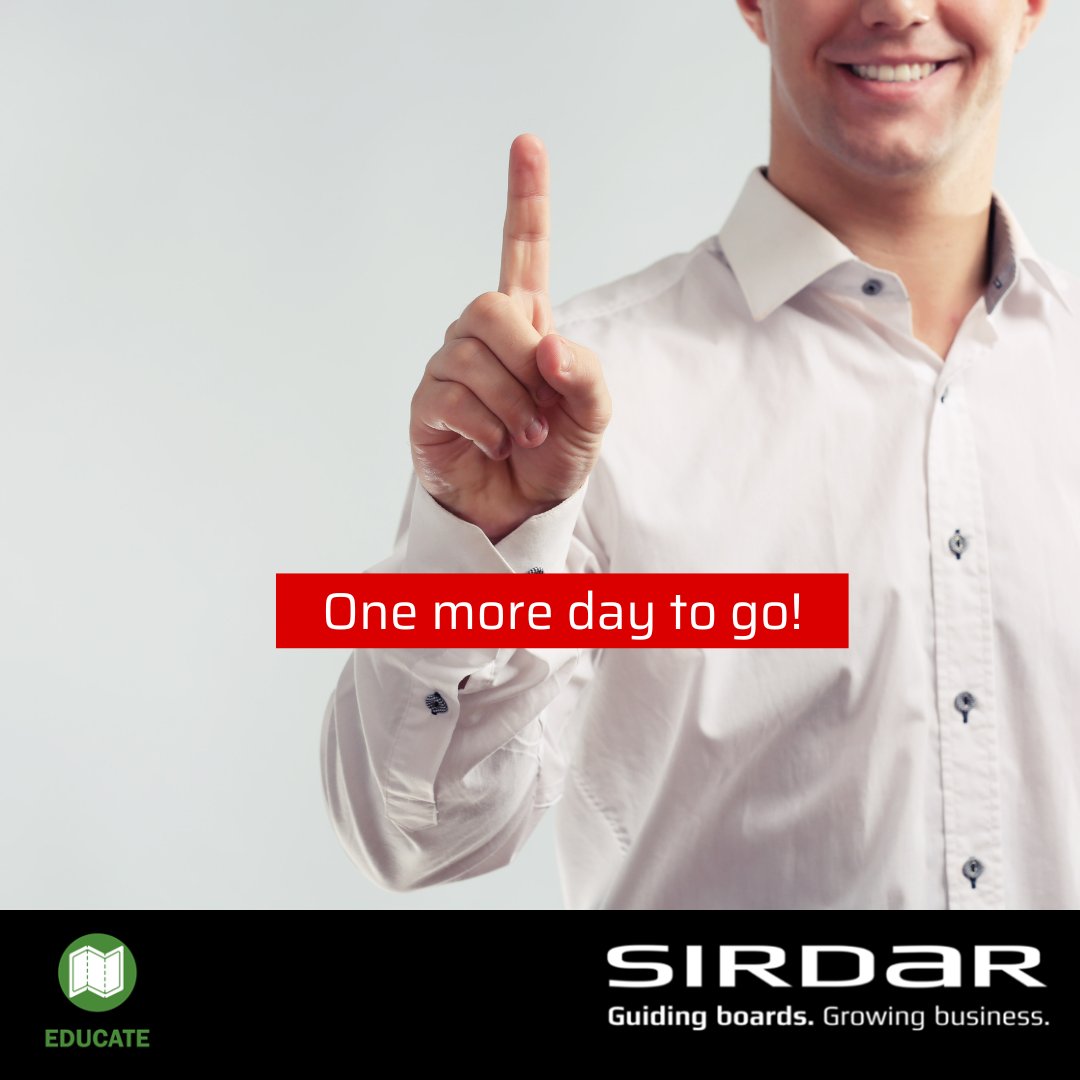 One more day to go!

EDUCATE

SIRDAR
Guiding boards. Growing business.